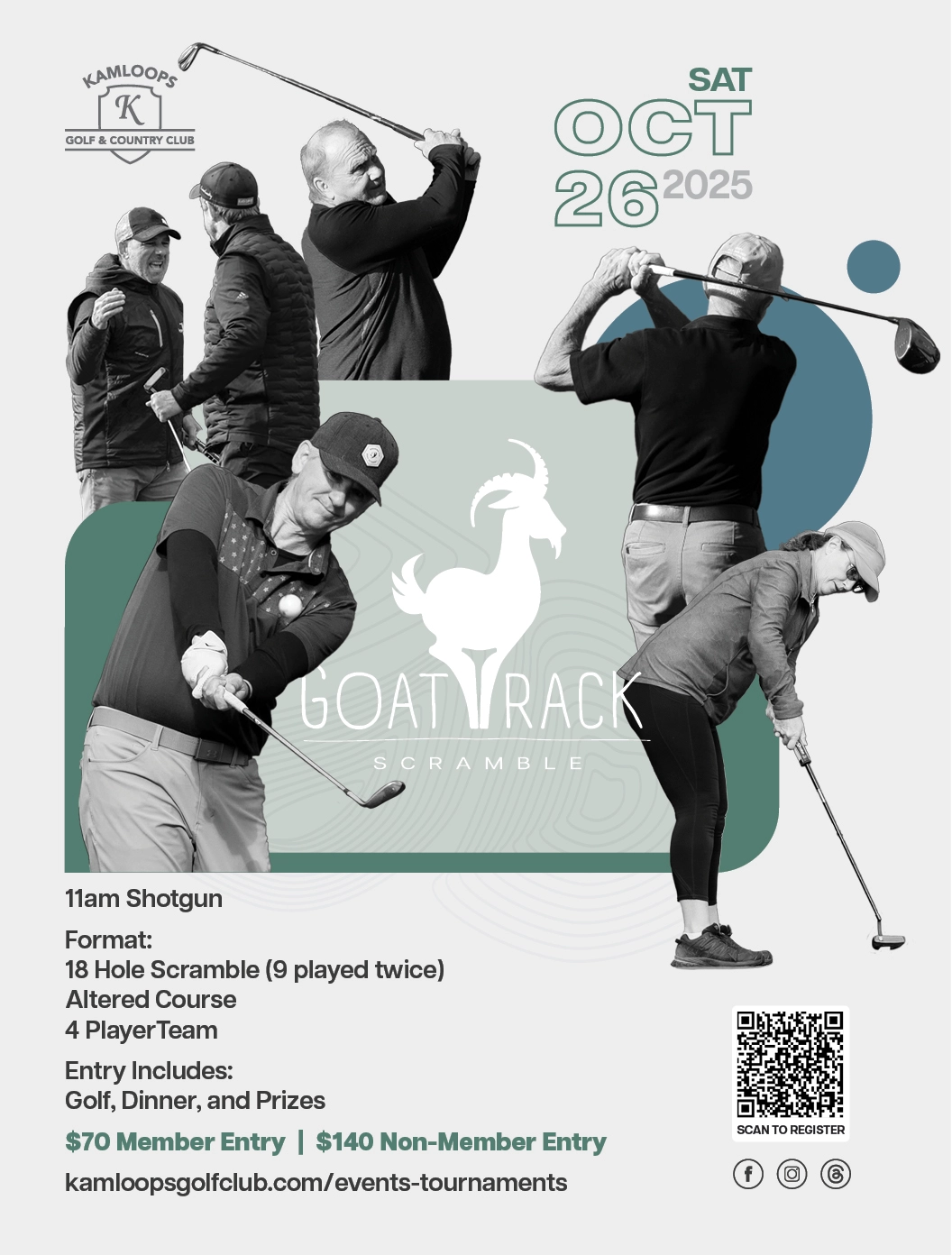 KAMLOOPS
K
GOLF & COUNTRY CLUB

SAT
OCT
26 2025

GOAT RACK
SCRAMBLE

11am Shotgun

Format:
18 Hole Scramble (9 played twice)
Altered Course
4 PlayerTeam

Entry Includes:
Golf, Dinner, and Prizes

$70 Member Entry | $140 Non-Member Entry

kamloopsgolfclub.com/events-tournaments

SCAN TO REGISTER